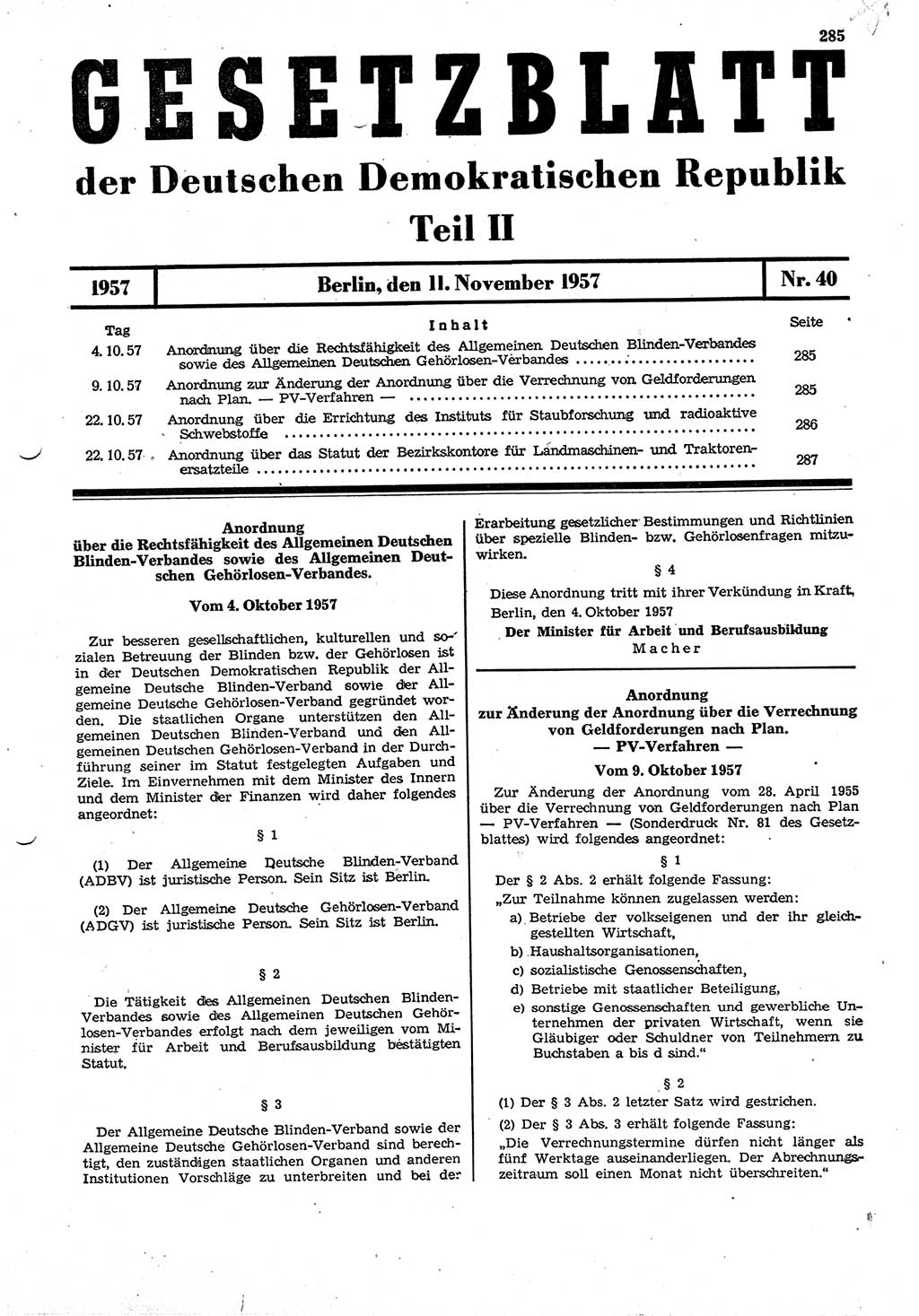 285

GESETZBLATT

der Deutschen Demokratischen Republik

Teil II

1957 | Berlin, den 11. November 1957 | Nr. 40

| Tag | Inhalt | Seite |
|---|---|---|
| 4. 10. 57 | Anordnung über die Rechtsfähigkeit des Allgemeinen Deutschen Blinden-Verbandes sowie des Allgemeinen Deutschen Gehörlosen-Verbandes | 285 |
| 9. 10. 57 | Anordnung zur Änderung der Anordnung über die Verrechnung von Geldforderungen nach Plan. — PV-Verfahren — | 285 |
| 22. 10. 57 | Anordnung über die Errichtung des Instituts für Staubforschung und radioaktive Schwebstoffe | 286 |
| 22. 10. 57 | Anordnung über das Statut der Bezirkskontore für Landmaschinen- und Traktorenersatzteile | 287 |

Anordnung über die Rechtsfähigkeit des Allgemeinen Deutschen Blinden-Verbandes sowie des Allgemeinen Deutschen Gehörlosen-Verbandes.

Vom 4. Oktober 1957

Zur besseren gesellschaftlichen, kulturellen und sozialen Betreuung der Blinden bzw. der Gehörlosen ist in der Deutschen Demokratischen Republik der Allgemeine Deutsche Blinden-Verband sowie der Allgemeine Deutsche Gehörlosen-Verband gegründet worden. Die staatlichen Organe unterstützen den Allgemeinen Deutschen Blinden-Verband und den Allgemeinen Deutschen Gehörlosen-Verband in der Durchführung seiner im Statut festgelegten Aufgaben und Ziele. Im Einvernehmen mit dem Minister des Innern und dem Minister der Finanzen wird daher folgendes angeordnet:

§ 1

(1) Der Allgemeine Deutsche Blinden-Verband (ADBV) ist juristische Person. Sein Sitz ist Berlin.

(2) Der Allgemeine Deutsche Gehörlosen-Verband (ADGV) ist juristische Person. Sein Sitz ist Berlin.

§ 2

Die Tätigkeit des Allgemeinen Deutschen Blinden-Verbandes sowie des Allgemeinen Deutschen Gehörlosen-Verbandes erfolgt nach dem jeweiligen vom Minister für Arbeit und Berufsausbildung bestätigten Statut.

§ 3

Der Allgemeine Deutsche Blinden-Verband sowie der Allgemeine Deutsche Gehörlosen-Verband sind berechtigt, den zuständigen staatlichen Organen und anderen Institutionen Vorschläge zu unterbreiten und bei der Erarbeitung gesetzlicher Bestimmungen und Richtlinien über spezielle Blinden- bzw. Gehörlosenfragen mitzuwirken.

§ 4

Diese Anordnung tritt mit ihrer Verkündung in Kraft.

Berlin, den 4. Oktober 1957

Der Minister für Arbeit und Berufsausbildung
Macher

Anordnung zur Änderung der Anordnung über die Verrechnung von Geldforderungen nach Plan. — PV-Verfahren —

Vom 9. Oktober 1957

Zur Änderung der Anordnung vom 28. April 1955 über die Verrechnung von Geldforderungen nach Plan — PV-Verfahren — (Sonderdruck Nr. 81 des Gesetzblattes) wird folgendes angeordnet:

§ 1

Der § 2 Abs. 2 erhält folgende Fassung:

„Zur Teilnahme können zugelassen werden:
a) Betriebe der volkseigenen und der ihr gleichgestellten Wirtschaft,
b) Haushaltsorganisationen,
c) sozialistische Genossenschaften,
d) Betriebe mit staatlicher Beteiligung,
e) sonstige Genossenschaften und gewerbliche Unternehmen der privaten Wirtschaft, wenn sie Gläubiger oder Schuldner von Teilnehmern zu Buchstaben a bis d sind.“

§ 2

(1) Der § 3 Abs. 2 letzter Satz wird gestrichen.

(2) Der § 3 Abs. 3 erhält folgende Fassung:

„Die Verrechnungstermine dürfen nicht länger als fünf Werktage auseinanderliegen. Der Abrechnungszeitraum soll einen Monat nicht überschreiten.“